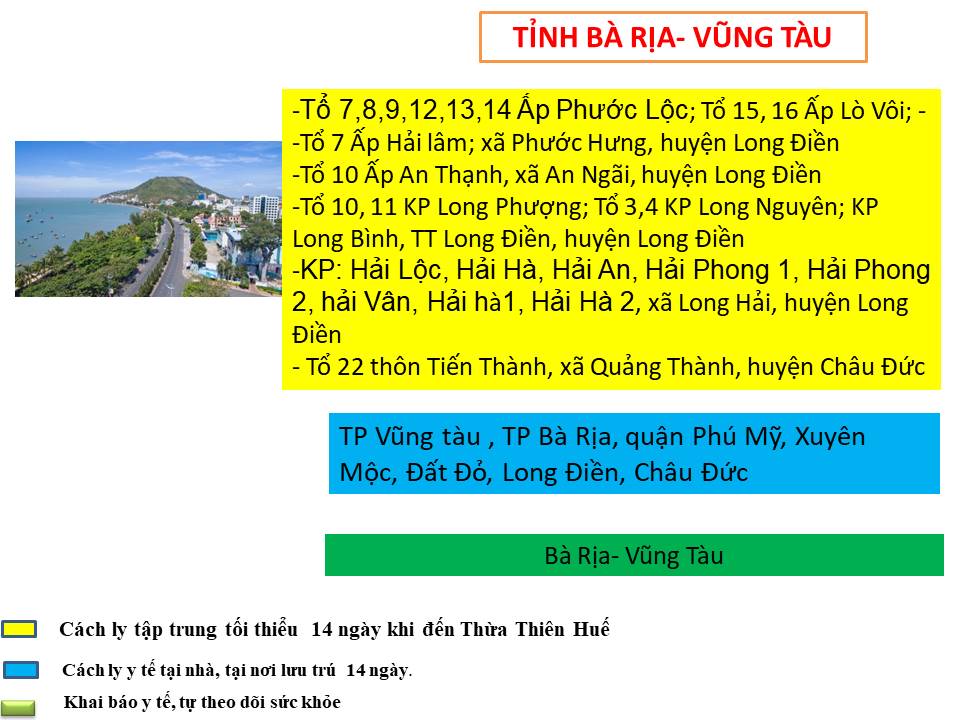 TỈNH BÀ RỊA- VŨNG TÀU

-Tổ 7,8,9,12,13,14 Ấp Phước Lộc; Tổ 15, 16 Ấp Lò Vôi; -
-Tổ 7 Ấp Hải lâm; xã Phước Hưng, huyện Long Điền
-Tổ 10 Ấp An Thạnh, xã An Ngãi, huyện Long Điền
-Tổ 10, 11 KP Long Phượng; Tổ 3,4 KP Long Nguyên; KP Long Bình, TT Long Điền, huyện Long Điền
-KP: Hải Lộc, Hải Hà, Hải An, Hải Phong 1, Hải Phong 2, hải Vân, Hải hà1, Hải Hà 2, xã Long Hải, huyện Long Điền
- Tổ 22 thôn Tiến Thành, xã Quảng Thành, huyện Châu Đức

TP Vũng tàu , TP Bà Rịa, quận Phú Mỹ, Xuyên Mộc, Đất Đỏ, Long Điền, Châu Đức

Bà Rịa- Vũng Tàu

Cách ly tập trung tối thiểu 14 ngày khi đến Thừa Thiên Huế

Cách ly y tế tại nhà, tại nơi lưu trú 14 ngày.

Khai báo y tế, tự theo dõi sức khỏe